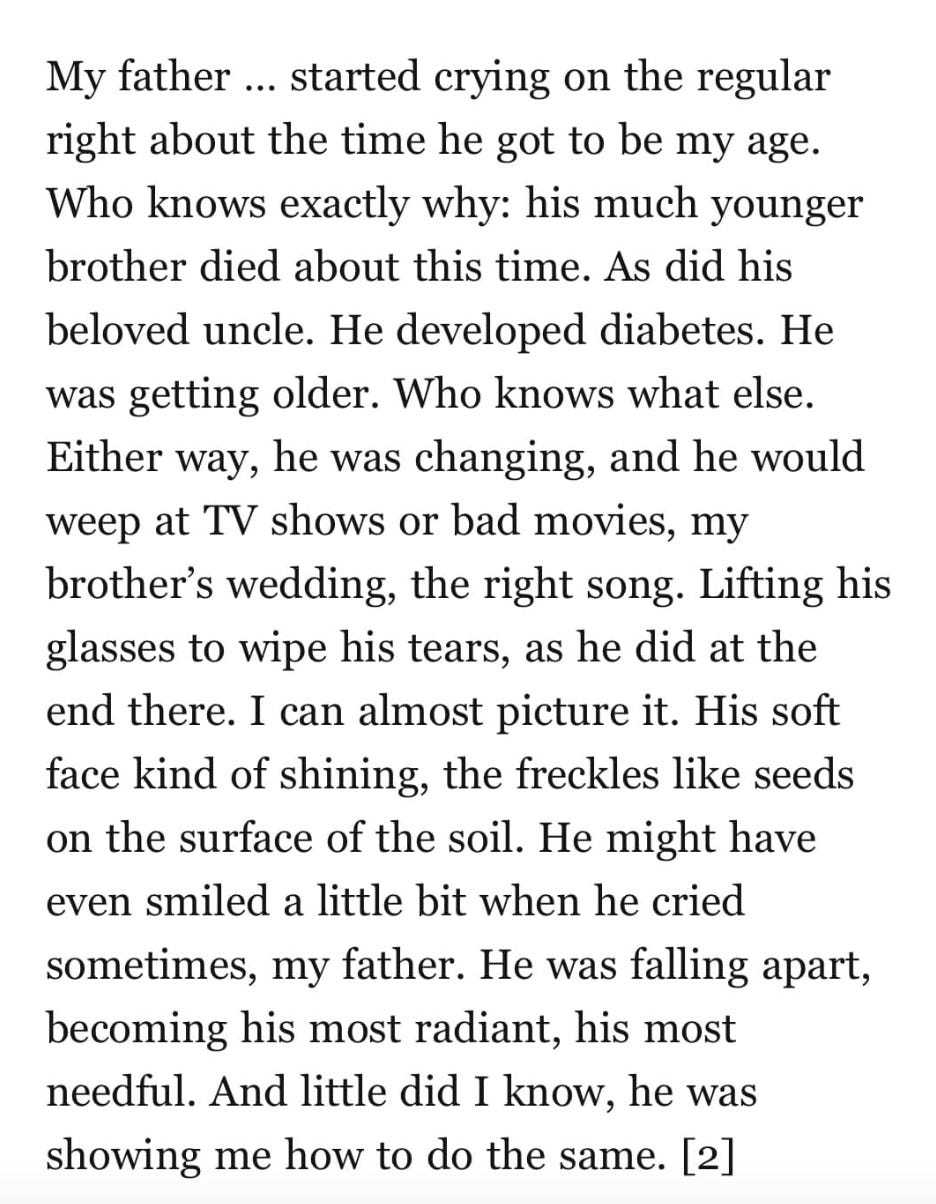 My father … started crying on the regular right about the time he got to be my age. Who knows exactly why: his much younger brother died about this time. As did his beloved uncle. He developed diabetes. He was getting older. Who knows what else. Either way, he was changing, and he would weep at TV shows or bad movies, my brother's wedding, the right song. Lifting his glasses to wipe his tears, as he did at the end there. I can almost picture it. His soft face kind of shining, the freckles like seeds on the surface of the soil. He might have even smiled a little bit when he cried sometimes, my father. He was falling apart, becoming his most radiant, his most needful. And little did I know, he was showing me how to do the same. [2]